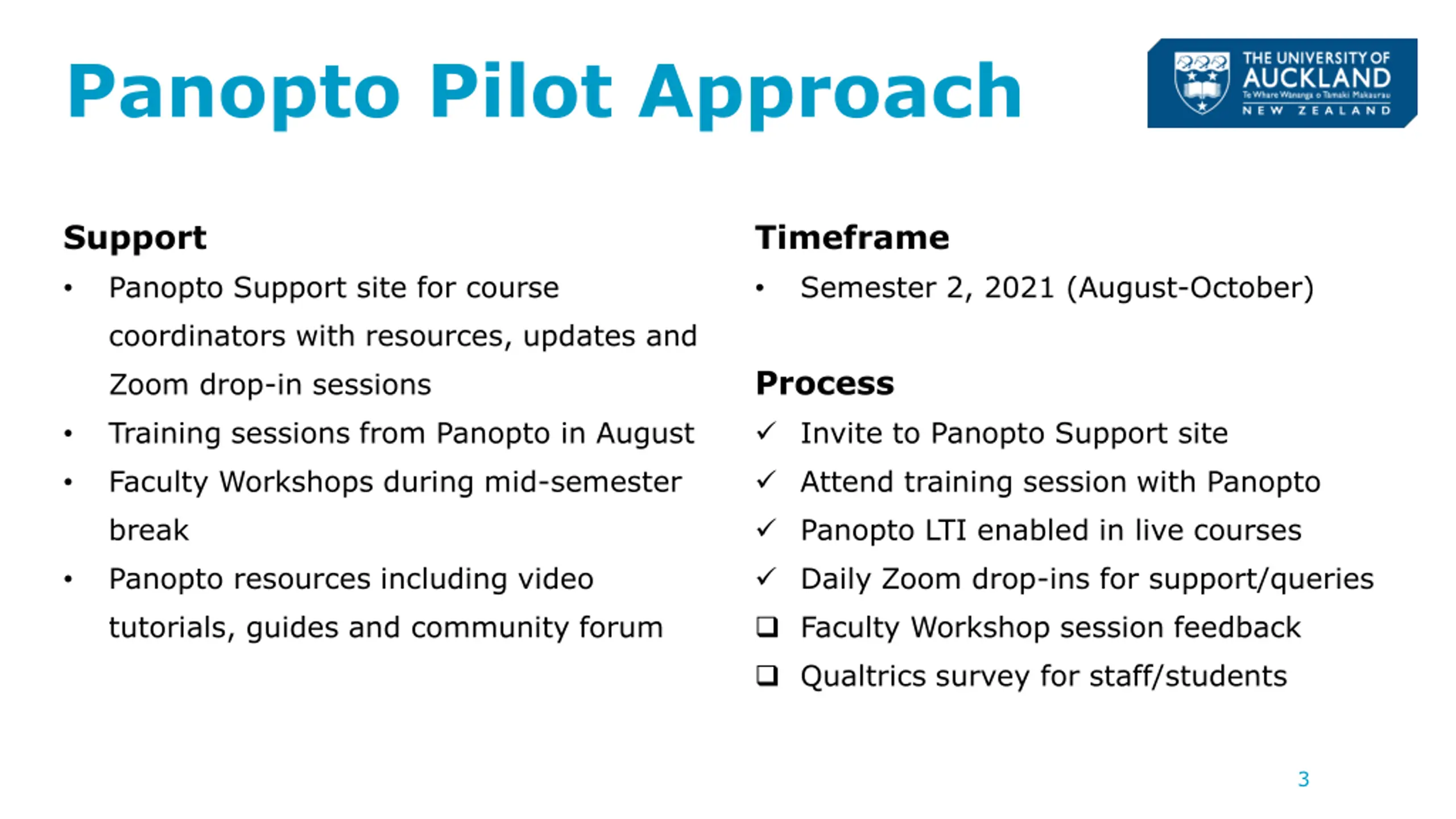 Panopto Pilot Approach

THE UNIVERSITY OF AUCKLAND
Te Whare Wānanga o Tāmaki Makaurau
NEW ZEALAND

Support
• Panopto Support site for course coordinators with resources, updates and Zoom drop-in sessions
• Training sessions from Panopto in August
• Faculty Workshops during mid-semester break
• Panopto resources including video tutorials, guides and community forum

Timeframe
• Semester 2, 2021 (August-October)

Process
✓ Invite to Panopto Support site
✓ Attend training session with Panopto
✓ Panopto LTI enabled in live courses
✓ Daily Zoom drop-ins for support/queries
❑ Faculty Workshop session feedback
❑ Qualtrics survey for staff/students

3